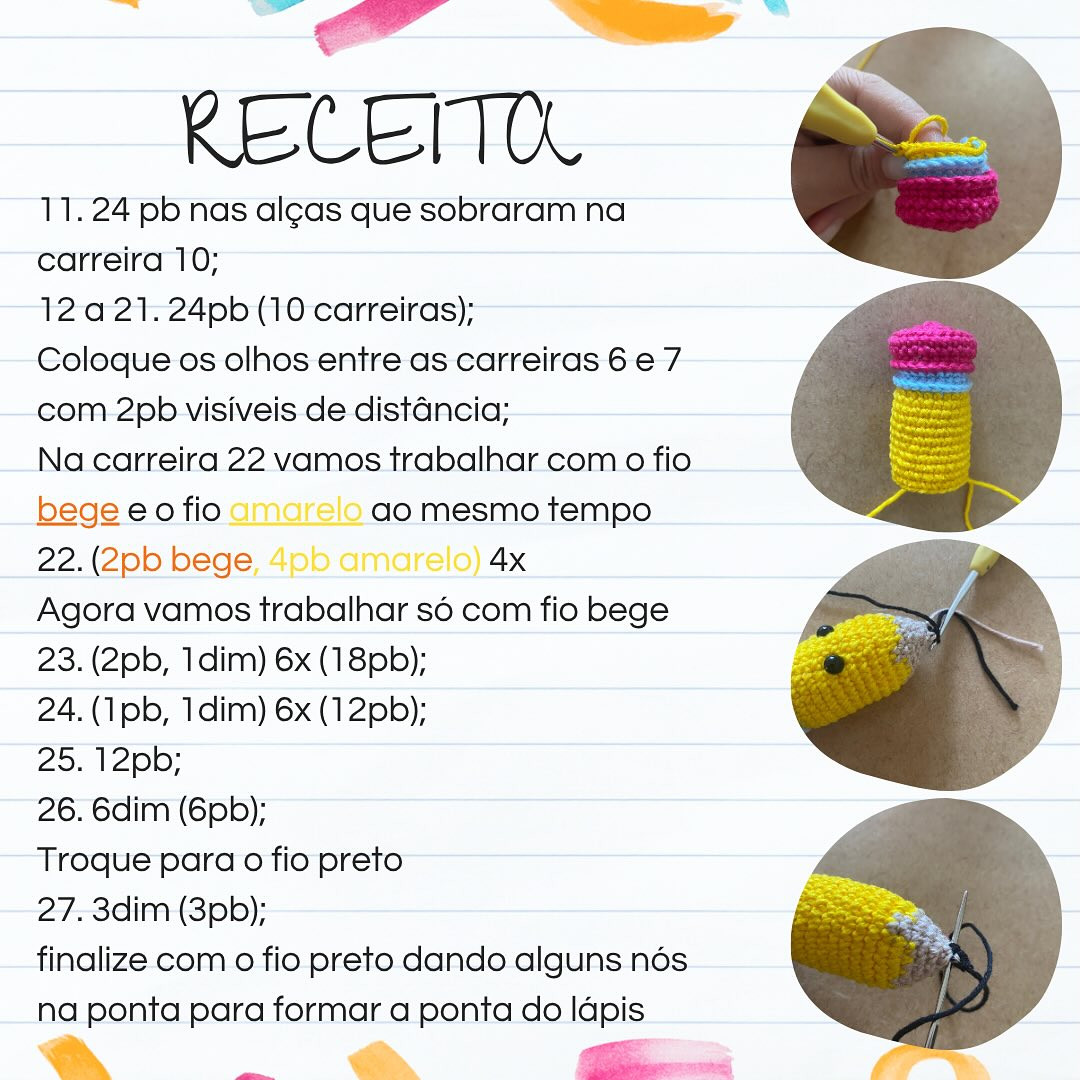 RECEITA

11. 24 pb nas alças que sobraram na carreira 10;
12 a 21. 24pb (10 carreiras);
Coloque os olhos entre as carreiras 6 e 7 com 2pb visíveis de distância;
Na carreira 22 vamos trabalhar com o fio bege e o fio amarelo ao mesmo tempo
22. (2pb bege, 4pb amarelo) 4x
Agora vamos trabalhar só com fio bege
23. (2pb, 1dim) 6x (18pb);
24. (1pb, 1dim) 6x (12pb);
25. 12pb;
26. 6dim (6pb);
Troque para o fio preto
27. 3dim (3pb);
finalize com o fio preto dando alguns nós na ponta para formar a ponta do lápis